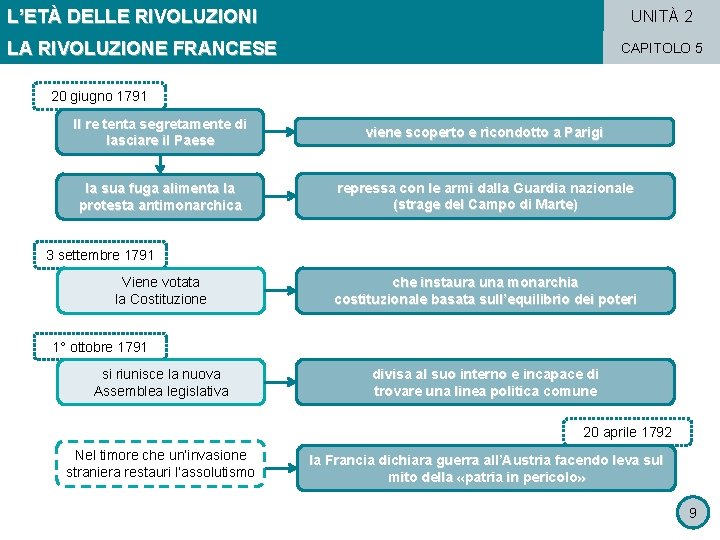 L'ETÀ DELLE RIVOLUZIONI
LA RIVOLUZIONE FRANCESE

UNITÀ 2
CAPITOLO 5

20 giugno 1791

Il re tenta segretamente di lasciare il Paese

viene scoperto e ricondotto a Parigi

la sua fuga alimenta la protesta antimonarchica

repressa con le armi dalla Guardia nazionale (strage del Campo di Marte)

3 settembre 1791

Viene votata la Costituzione

che instaura una monarchia costituzionale basata sull'equilibrio dei poteri

1° ottobre 1791

si riunisce la nuova Assemblea legislativa

divisa al suo interno e incapace di trovare una linea politica comune

20 aprile 1792

Nel timore che un'invasione straniera restauri l'assolutismo

la Francia dichiara guerra all'Austria facendo leva sul mito della «patria in pericolo»

9